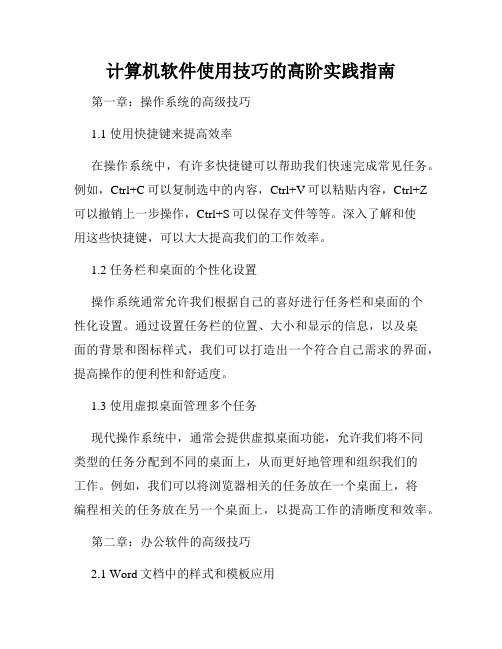 计算机软件使用技巧的高阶实践指南

第一章：操作系统的高级技巧

1.1 使用快捷键来提高效率

在操作系统中，有许多快捷键可以帮助我们快速完成常见任务。例如，Ctrl+C 可以复制选中的内容，Ctrl+V 可以粘贴内容，Ctrl+Z 可以撤销上一步操作，Ctrl+S 可以保存文件等等。深入了解和使用这些快捷键，可以大大提高我们的工作效率。

1.2 任务栏和桌面的个性化设置

操作系统通常允许我们根据自己的喜好进行任务栏和桌面的个性化设置。通过设置任务栏的位置、大小和显示的信息，以及桌面的背景和图标样式，我们可以打造出一个符合自己需求的界面，提高操作的便利性和舒适度。

1.3 使用虚拟桌面管理多个任务

现代操作系统中，通常会提供虚拟桌面功能，允许我们将不同类型的任务分配到不同的桌面上，从而更好地管理和组织我们的工作。例如，我们可以将浏览器相关的任务放在一个桌面上，将编程相关的任务放在另一个桌面上，以提高工作的清晰度和效率。

第二章：办公软件的高级技巧

2.1 Word 文档中的样式和模板应用